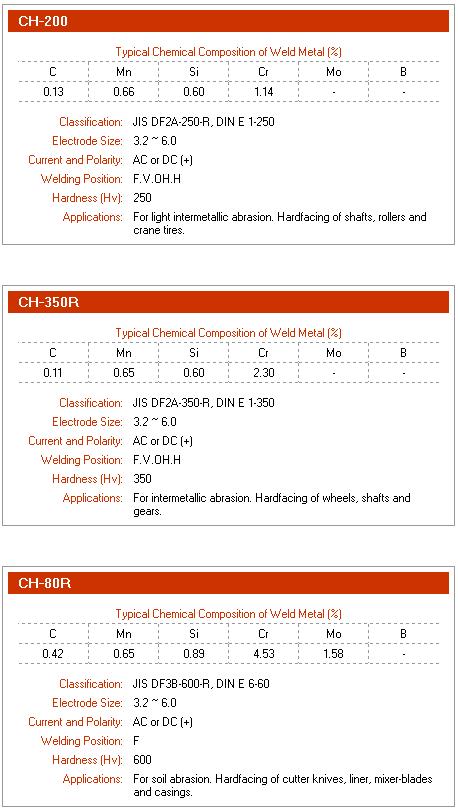 CH-200

Typical Chemical Composition of Weld Metal (%)

| C | Mn | Si | Cr | Mo | B |
|---|---|---|---|---|---|
| 0.13 | 0.66 | 0.60 | 1.14 | - | - |

Classification: JIS DF2A-250-R, DIN E 1-250
Electrode Size: 3.2 ~ 6.0
Current and Polarity: AC or DC (+)
Welding Position: F.V.OH.H
Hardness (Hv): 250
Applications: For light intermetallic abrasion. Hardfacing of shafts, rollers and crane tires.

CH-350R

Typical Chemical Composition of Weld Metal (%)

| C | Mn | Si | Cr | Mo | B |
|---|---|---|---|---|---|
| 0.11 | 0.65 | 0.60 | 2.30 | - | - |

Classification: JIS DF2A-350-R, DIN E 1-350
Electrode Size: 3.2 ~ 6.0
Current and Polarity: AC or DC (+)
Welding Position: F.V.OH.H
Hardness (Hv): 350
Applications: For intermetallic abrasion. Hardfacing of wheels, shafts and gears.

CH-80R

Typical Chemical Composition of Weld Metal (%)

| C | Mn | Si | Cr | Mo | B |
|---|---|---|---|---|---|
| 0.42 | 0.65 | 0.89 | 4.53 | 1.58 | - |

Classification: JIS DF3B-600-R, DIN E 6-60
Electrode Size: 3.2 ~ 6.0
Current and Polarity: AC or DC (+)
Welding Position: F
Hardness (Hv): 600
Applications: For soil abrasion. Hardfacing of cutter knives, liner, mixer-blades and casings.